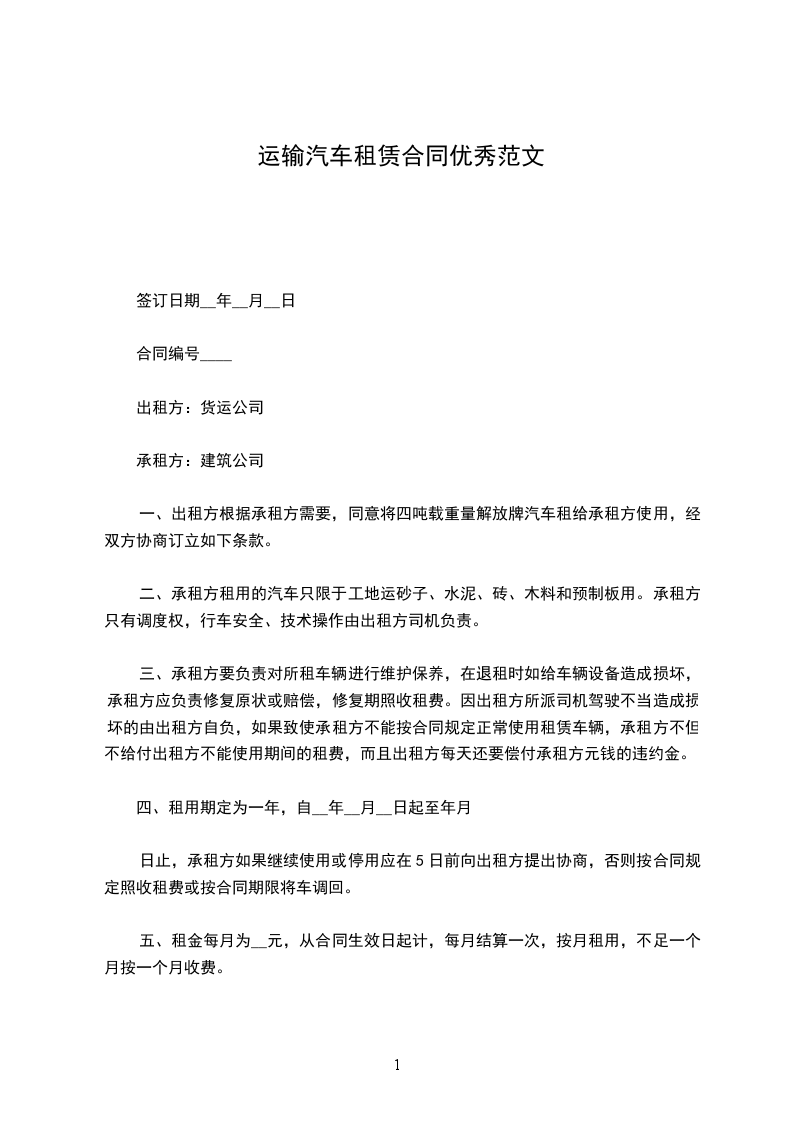 运输汽车租赁合同优秀范文

签订日期__年__月__日

合同编号____

出租方：货运公司

承租方：建筑公司

一、出租方根据承租方需要，同意将四吨载重量解放牌汽车租给承租方使用，经双方协商订立如下条款。

二、承租方租用的汽车只限于工地运砂子、水泥、砖、木料和预制板用。承租方只有调度权，行车安全、技术操作由出租方司机负责。

三、承租方要负责对所租车辆进行维护保养，在退租时如给车辆设备造成损坏，承租方应负责修复原状或赔偿，修复期照收租费。因出租方所派司机驾驶不当造成损坏的由出租方自负，如果致使承租方不能按合同规定正常使用租赁车辆，承租方不但不给付出租方不能使用期间的租费，而且出租方每天还要偿付承租方元钱的违约金。

四、租用期定为一年，自__年__月__日起至年月

日止，承租方如果继续使用或停用应在5日前向出租方提出协商，否则按合同规定照收租费或按合同期限将车调回。

五、租金每月为__元，从合同生效日起计，每月结算一次，按月租用，不足一个月按一个月收费。

1